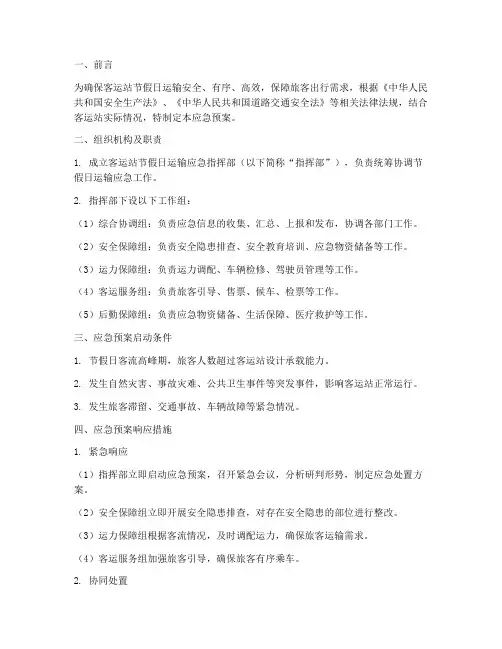 一、前言

为确保客运站节假日运输安全、有序、高效，保障旅客出行需求，根据《中华人民共和国安全生产法》、《中华人民共和国道路交通安全法》等相关法律法规，结合客运站实际情况，特制定本应急预案。

二、组织机构及职责

1. 成立客运站节假日运输应急指挥部（以下简称“指挥部”），负责统筹协调节假日运输应急工作。

2. 指挥部下设以下工作组：

（1）综合协调组：负责应急信息的收集、汇总、上报和发布，协调各部门工作。

（2）安全保障组：负责安全隐患排查、安全教育培训、应急物资储备等工作。

（3）运力保障组：负责运力调配、车辆检修、驾驶员管理等工作。

（4）客运服务组：负责旅客引导、售票、候车、检票等工作。

（5）后勤保障组：负责应急物资储备、生活保障、医疗救护等工作。

三、应急预案启动条件

1. 节假日客流高峰期，旅客人数超过客运站设计承载能力。

2. 发生自然灾害、事故灾难、公共卫生事件等突发事件，影响客运站正常运行。

3. 发生旅客滞留、交通事故、车辆故障等紧急情况。

四、应急预案响应措施

1. 紧急响应

（1）指挥部立即启动应急预案，召开紧急会议，分析研判形势，制定应急处置方案。

（2）安全保障组立即开展安全隐患排查，对存在安全隐患的部位进行整改。

（3）运力保障组根据客流情况，及时调配运力，确保旅客运输需求。

（4）客运服务组加强旅客引导，确保旅客有序乘车。

2. 协同处置